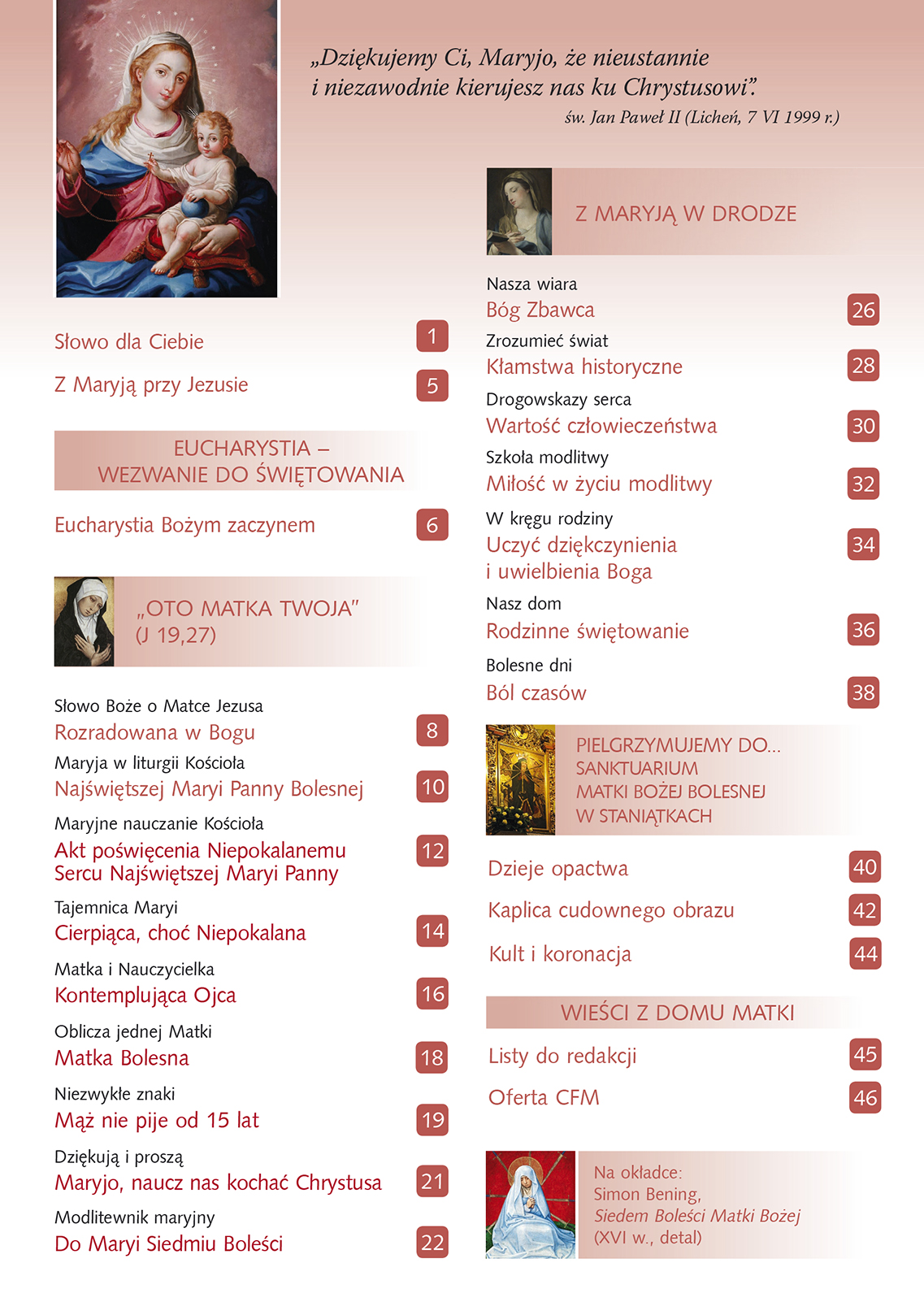 „Dziękujemy Ci, Maryjo, że nieustannie i niezawodnie kierujesz nas ku Chrystusowi".
św. Jan Paweł II (Licheń, 7 VI 1999 r.)

Słowo dla Ciebie 1

Z Maryją przy Jezusie 5

EUCHARYSTIA – WEZWANIE DO ŚWIĘTOWANIA

Eucharystia Bożym zaczynem 6

„OTO MATKA TWOJA" (J 19,27)

Słowo Boże o Matce Jezusa
Rozradowana w Bogu 8

Maryja w liturgii Kościoła
Najświętszej Maryi Panny Bolesnej 10

Maryjne nauczanie Kościoła
Akt poświęcenia Niepokalanemu Sercu Najświętszej Maryi Panny 12

Tajemnica Maryi
Cierpiąca, choć Niepokalana 14

Matka i Nauczycielka
Kontemplująca Ojca 16

Oblicza jednej Matki
Matka Bolesna 18

Niezwykłe znaki
Mąż nie pije od 15 lat 19

Dziękują i proszą
Maryjo, naucz nas kochać Chrystusa 21

Modlitewnik maryjny
Do Maryi Siedmiu Boleści 22

Z MARYJĄ W DRODZE

Nasza wiara
Bóg Zbawca 26

Zrozumieć świat
Kłamstwa historyczne 28

Drogowskazy serca
Wartość człowieczeństwa 30

Szkoła modlitwy
Miłość w życiu modlitwy 32

W kręgu rodziny
Uczyć dziękczynienia i uwielbienia Boga 34

Nasz dom
Rodzinne świętowanie 36

Bolesne dni
Ból czasów 38

PIELGRZYMUJEMY DO... SANKTUARIUM MATKI BOŻEJ BOLESNEJ W STANIĄTKACH

Dzieje opactwa 40

Kaplica cudownego obrazu 42

Kult i koronacja 44

WIEŚCI Z DOMU MATKI

Listy do redakcji 45

Oferta CFM 46

Na okładce:
Simon Bening,
Siedem Boleści Matki Bożej
(XVI w., detal)